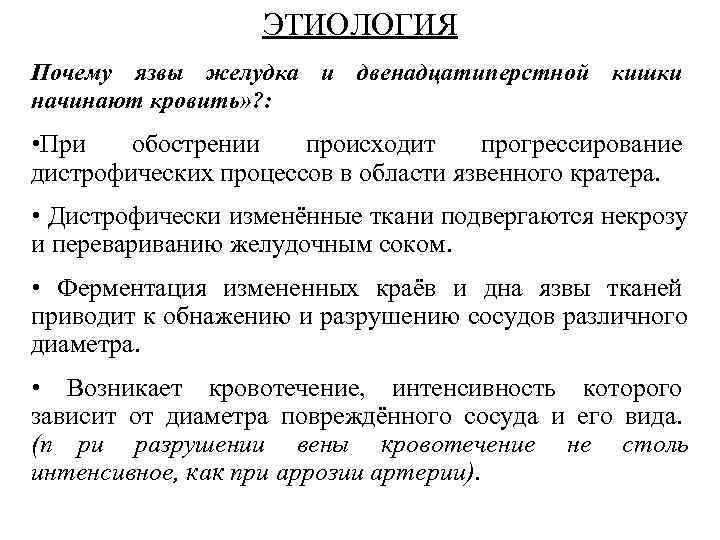 ЭТИОЛОГИЯ

Почему язвы желудка и двенадцатиперстной кишки начинают кровить»?:

•При обострении происходит прогрессирование дистрофических процессов в области язвенного кратера.

• Дистрофически изменённые ткани подвергаются некрозу и перевариванию желудочным соком.

• Ферментация измененных краёв и дна язвы тканей приводит к обнажению и разрушению сосудов различного диаметра.

• Возникает кровотечение, интенсивность которого зависит от диаметра повреждённого сосуда и его вида. (п ри разрушении вены кровотечение не столь интенсивное, как при аррозии артерии).